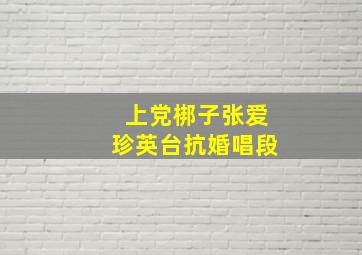 上党梆子张爱
珍英台抗婚唱段